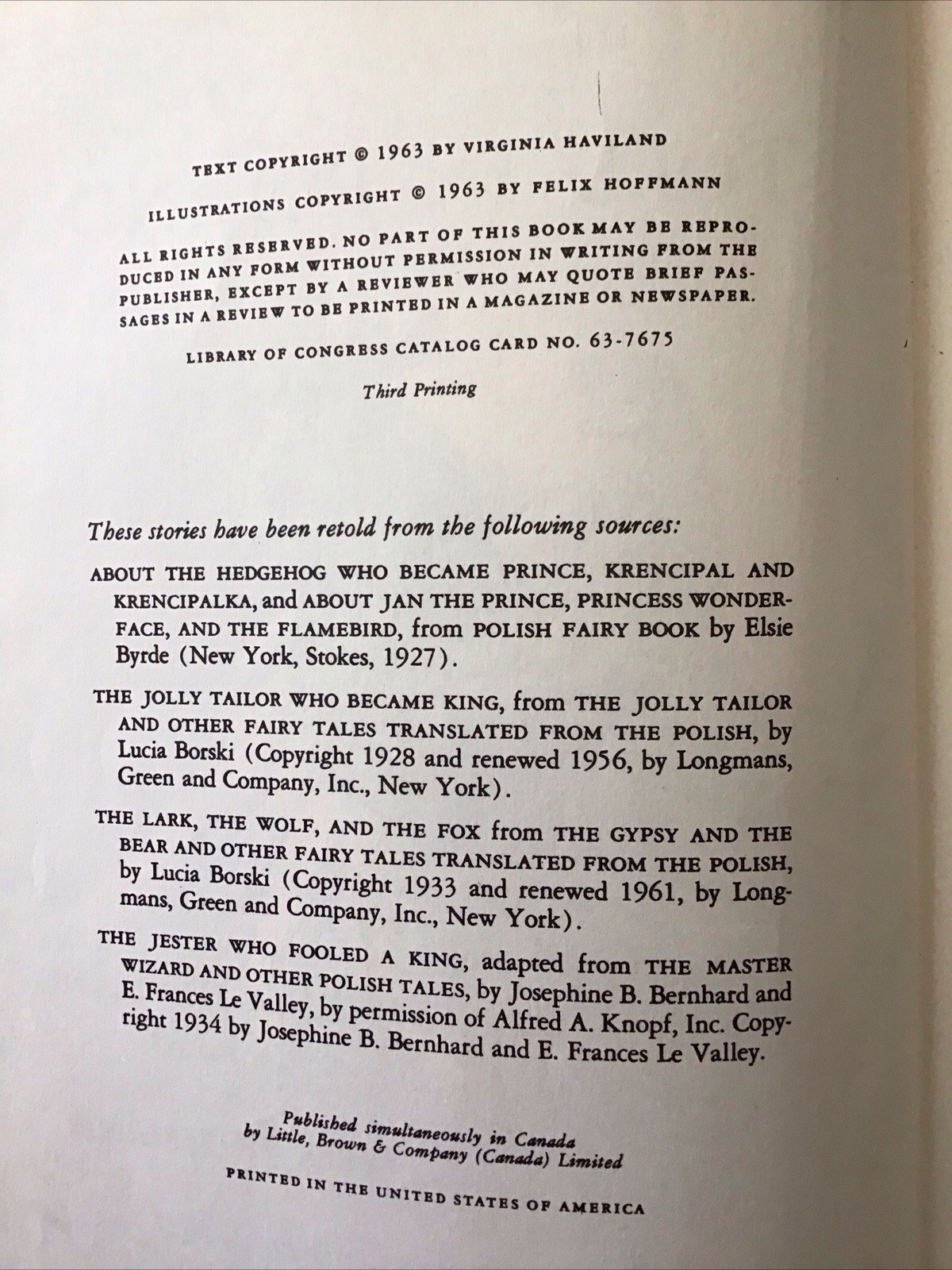 TEXT COPYRIGHT © 1963 BY VIRGINIA HAVILAND

ILLUSTRATIONS COPYRIGHT © 1963 BY FELIX HOFFMANN

ALL RIGHTS RESERVED. NO PART OF THIS BOOK MAY BE REPRODUCED IN ANY FORM WITHOUT PERMISSION IN WRITING FROM THE PUBLISHER, EXCEPT BY A REVIEWER WHO MAY QUOTE BRIEF PASSAGES IN A REVIEW TO BE PRINTED IN A MAGAZINE OR NEWSPAPER.

LIBRARY OF CONGRESS CATALOG CARD NO. 63-7675

Third Printing

These stories have been retold from the following sources:

ABOUT THE HEDGEHOG WHO BECAME PRINCE, KRENCIPAL AND KRENCIPALKA, and ABOUT JAN THE PRINCE, PRINCESS WONDERFACE, AND THE FLAMEBIRD, from POLISH FAIRY BOOK by Elsie Byrde (New York, Stokes, 1927).

THE JOLLY TAILOR WHO BECAME KING, from THE JOLLY TAILOR AND OTHER FAIRY TALES TRANSLATED FROM THE POLISH, by Lucia Borski (Copyright 1928 and renewed 1956, by Longmans, Green and Company, Inc., New York).

THE LARK, THE WOLF, AND THE FOX from THE GYPSY AND THE BEAR AND OTHER FAIRY TALES TRANSLATED FROM THE POLISH, by Lucia Borski (Copyright 1933 and renewed 1961, by Longmans, Green and Company, Inc., New York).

THE JESTER WHO FOOLED A KING, adapted from THE MASTER WIZARD AND OTHER POLISH TALES, by Josephine B. Bernhard and E. Frances Le Valley, by permission of Alfred A. Knopf, Inc. Copyright 1934 by Josephine B. Bernhard and E. Frances Le Valley.

Published simultaneously in Canada by Little, Brown & Company (Canada) Limited

PRINTED IN THE UNITED STATES OF AMERICA